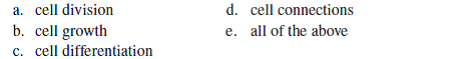 a. cell division
b. cell growth
c. cell differentiation

d. cell connections
e. all of the above